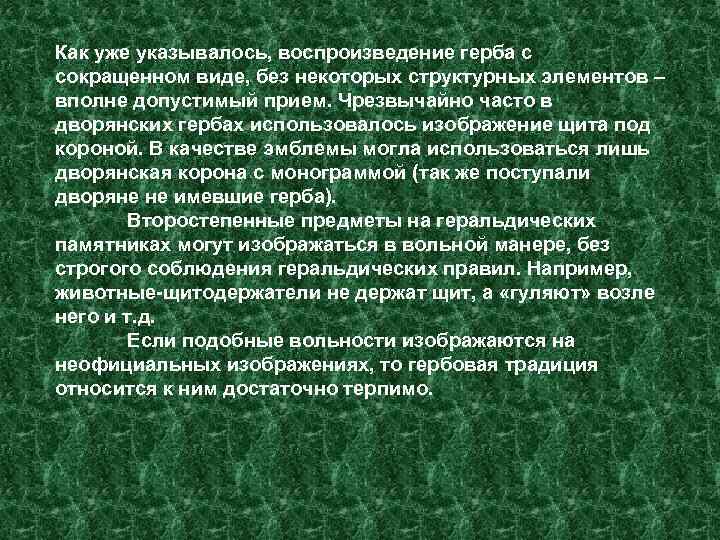 Как уже указывалось, воспроизведение герба с сокращенном виде, без некоторых структурных элементов – вполне допустимый прием. Чрезвычайно часто в дворянских гербах использовалось изображение щита под короной. В качестве эмблемы могла использоваться лишь дворянская корона с монограммой (так же поступали дворяне не имевшие герба).

Второстепенные предметы на геральдических памятниках могут изображаться в вольной манере, без строгого соблюдения геральдических правил. Например, животные-щитодержатели не держат щит, а «гуляют» возле него и т.д.

Если подобные вольности изображаются на неофициальных изображениях, то гербовая традиция относится к ним достаточно терпимо.